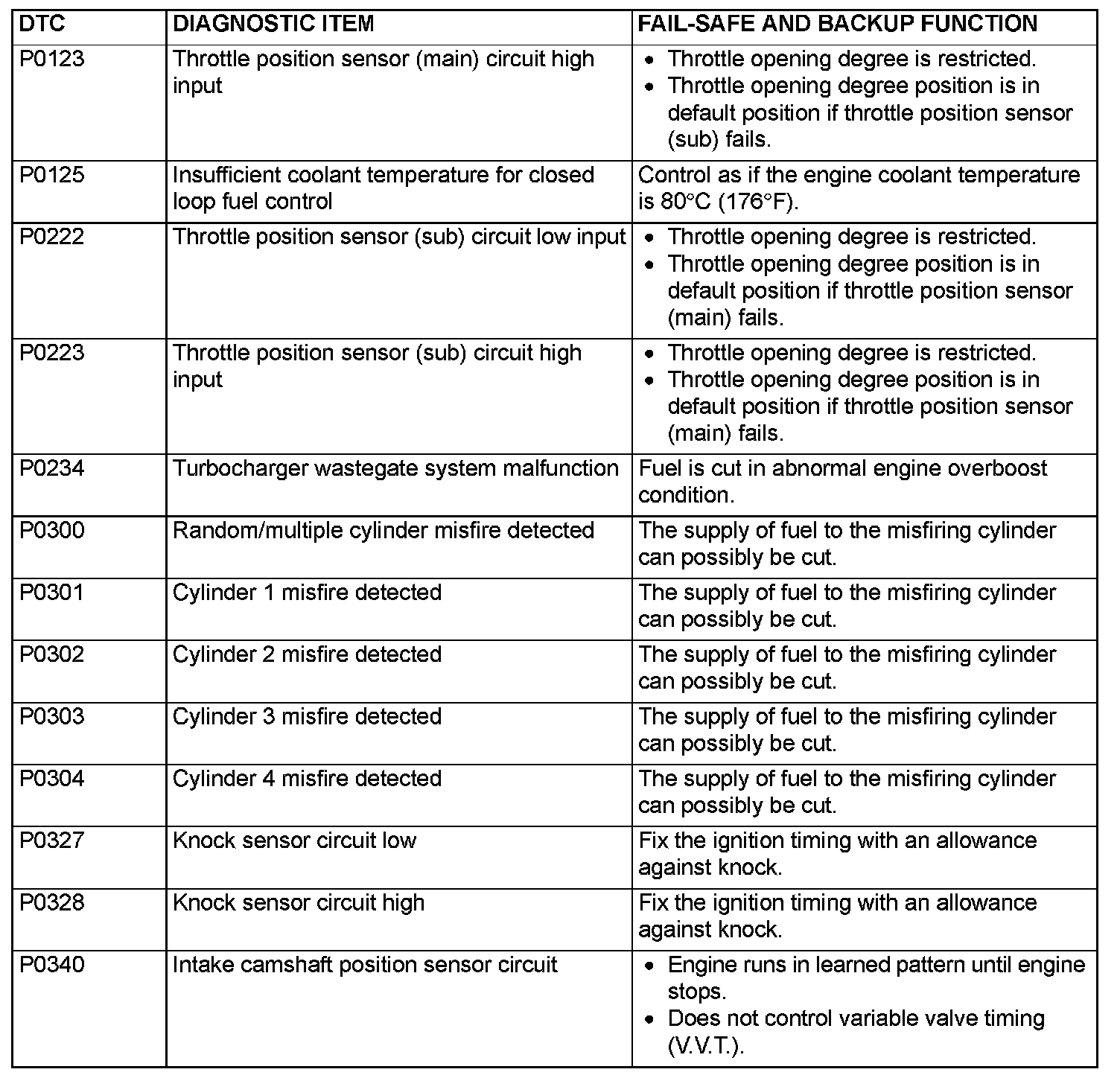 | DTC | DIAGNOSTIC ITEM | FAIL-SAFE AND BACKUP FUNCTION |
|---|---|---|
| P0123 | Throttle position sensor (main) circuit high input | • Throttle opening degree is restricted. • Throttle opening degree position is in default position if throttle position sensor (sub) fails. |
| P0125 | Insufficient coolant temperature for closed loop fuel control | Control as if the engine coolant temperature is 80°C (176°F). |
| P0222 | Throttle position sensor (sub) circuit low input | • Throttle opening degree is restricted. • Throttle opening degree position is in default position if throttle position sensor (main) fails. |
| P0223 | Throttle position sensor (sub) circuit high input | • Throttle opening degree is restricted. • Throttle opening degree position is in default position if throttle position sensor (main) fails. |
| P0234 | Turbocharger wastegate system malfunction | Fuel is cut in abnormal engine overboost condition. |
| P0300 | Random/multiple cylinder misfire detected | The supply of fuel to the misfiring cylinder can possibly be cut. |
| P0301 | Cylinder 1 misfire detected | The supply of fuel to the misfiring cylinder can possibly be cut. |
| P0302 | Cylinder 2 misfire detected | The supply of fuel to the misfiring cylinder can possibly be cut. |
| P0303 | Cylinder 3 misfire detected | The supply of fuel to the misfiring cylinder can possibly be cut. |
| P0304 | Cylinder 4 misfire detected | The supply of fuel to the misfiring cylinder can possibly be cut. |
| P0327 | Knock sensor circuit low | Fix the ignition timing with an allowance against knock. |
| P0328 | Knock sensor circuit high | Fix the ignition timing with an allowance against knock. |
| P0340 | Intake camshaft position sensor circuit | • Engine runs in learned pattern until engine stops. • Does not control variable valve timing (V.V.T.). |